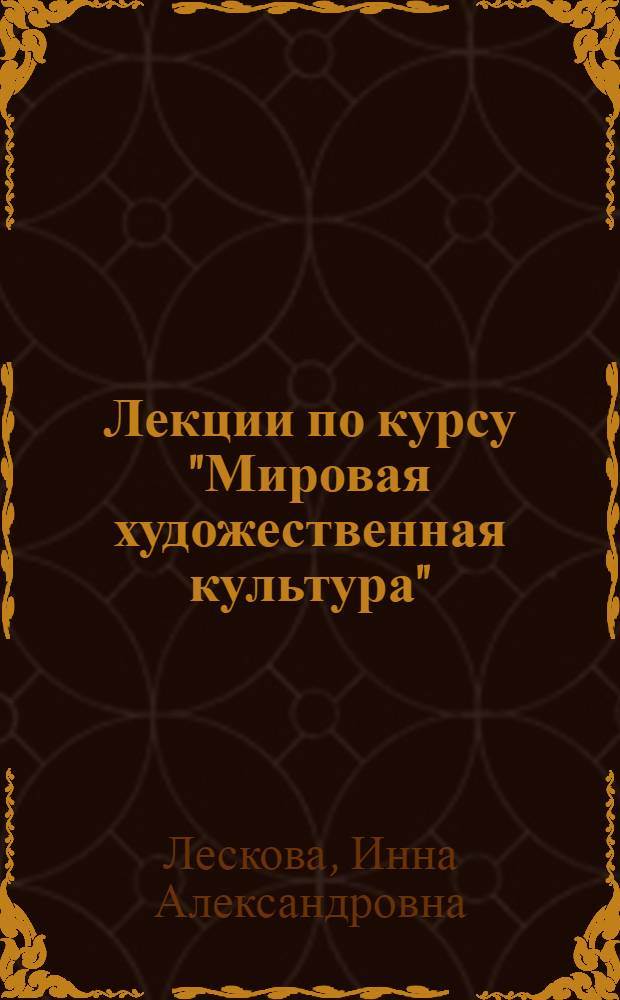 Лекции по курсу "Мировая художественная культура"

Лескова, Инна Александровна